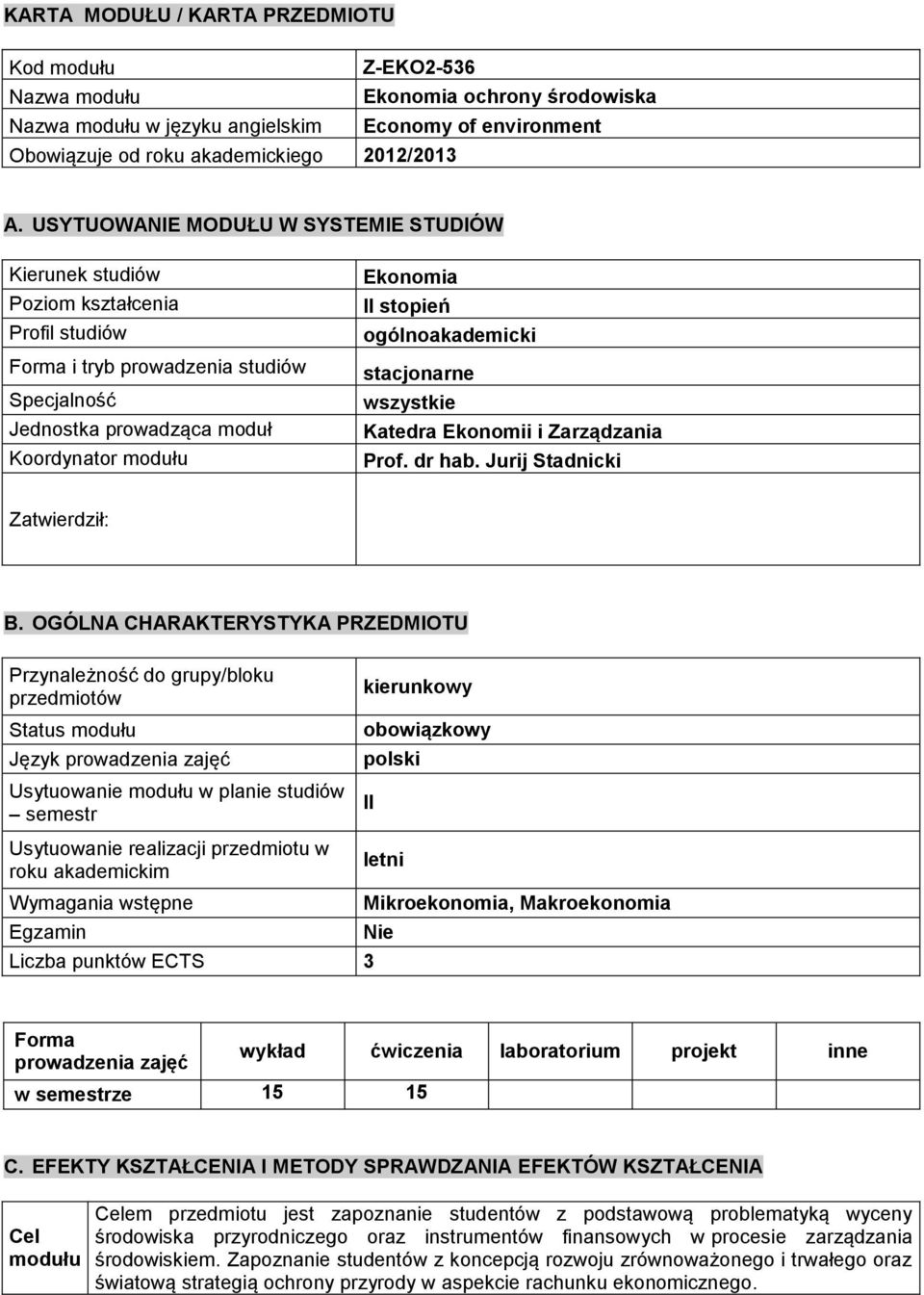 KARTA MODUŁU / KARTA PRZEDMIOTU

| | |
|---|---|
| Kod modułu | Z-EKO2-536 |
| Nazwa modułu | Ekonomia ochrony środowiska |
| Nazwa modułu w języku angielskim | Economy of environment |
| Obowiązuje od roku akademickiego | 2012/2013 |

A. USYTUOWANIE MODUŁU W SYSTEMIE STUDIÓW

| | |
|---|---|
| Kierunek studiów | Ekonomia |
| Poziom kształcenia | II stopień |
| Profil studiów | ogólnoakademicki |
| Forma i tryb prowadzenia studiów | stacjonarne |
| Specjalność | wszystkie |
| Jednostka prowadząca moduł | Katedra Ekonomii i Zarządzania |
| Koordynator modułu | Prof. dr hab. Jurij Stadnicki |
| Zatwierdził: | |

B. OGÓLNA CHARAKTERYSTYKA PRZEDMIOTU

| | |
|---|---|
| Przynależność do grupy/bloku przedmiotów | kierunkowy |
| Status modułu | obowiązkowy |
| Język prowadzenia zajęć | polski |
| Usytuowanie modułu w planie studiów – semestr | II |
| Usytuowanie realizacji przedmiotu w roku akademickim | letni |
| Wymagania wstępne | Mikroekonomia, Makroekonomia |
| Egzamin | Nie |
| Liczba punktów ECTS | 3 |

| Forma prowadzenia zajęć | wykład | ćwiczenia | laboratorium | projekt | inne |
|---|---|---|---|---|---|
| w semestrze | 15 | 15 | | | |

C. EFEKTY KSZTAŁCENIA I METODY SPRAWDZANIA EFEKTÓW KSZTAŁCENIA

| | |
|---|---|
| Cel modułu | Celem przedmiotu jest zapoznanie studentów z podstawową problematyką wyceny środowiska przyrodniczego oraz instrumentów finansowych w procesie zarządzania środowiskiem. Zapoznanie studentów z koncepcją rozwoju zrównoważonego i trwałego oraz światową strategią ochrony przyrody w aspekcie rachunku ekonomicznego. |